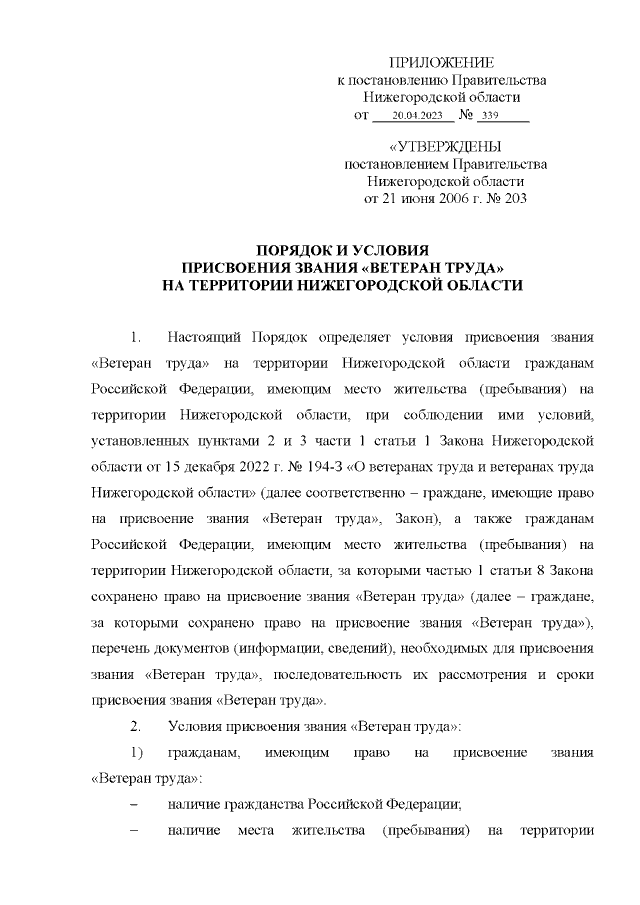 ПРИЛОЖЕНИЕ
к постановлению Правительства
Нижегородской области
от 20.04.2023 № 339

«УТВЕРЖДЕНЫ
постановлением Правительства
Нижегородской области
от 21 июня 2006 г. № 203

ПОРЯДОК И УСЛОВИЯ
ПРИСВОЕНИЯ ЗВАНИЯ «ВЕТЕРАН ТРУДА»
НА ТЕРРИТОРИИ НИЖЕГОРОДСКОЙ ОБЛАСТИ

1. Настоящий Порядок определяет условия присвоения звания «Ветеран труда» на территории Нижегородской области гражданам Российской Федерации, имеющим место жительства (пребывания) на территории Нижегородской области, при соблюдении ими условий, установленных пунктами 2 и 3 части 1 статьи 1 Закона Нижегородской области от 15 декабря 2022 г. № 194-З «О ветеранах труда и ветеранах труда Нижегородской области» (далее соответственно – граждане, имеющие право на присвоение звания «Ветеран труда», Закон), а также гражданам Российской Федерации, имеющим место жительства (пребывания) на территории Нижегородской области, за которыми частью 1 статьи 8 Закона сохранено право на присвоение звания «Ветеран труда» (далее – граждане, за которыми сохранено право на присвоение звания «Ветеран труда»), перечень документов (информации, сведений), необходимых для присвоения звания «Ветеран труда», последовательность их рассмотрения и сроки присвоения звания «Ветеран труда».

2. Условия присвоения звания «Ветеран труда»:

1) гражданам, имеющим право на присвоение звания «Ветеран труда»:

– наличие гражданства Российской Федерации;

– наличие места жительства (пребывания) на территории